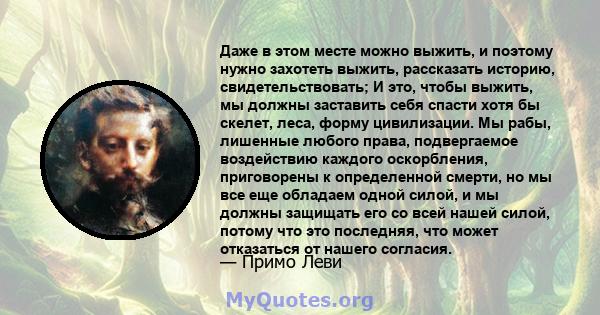 Даже в этом месте можно выжить, и поэтому нужно захотеть выжить, рассказать историю, свидетельствовать; И это, чтобы выжить, мы должны заставить себя спасти хотя бы скелет, леса, форму цивилизации. Мы рабы, лишенные любого права, подвергаемое воздействию каждого оскорбления, приговорены к определенной смерти, но мы все еще обладаем одной силой, и мы должны защищать его со всей нашей силой, потому что это последняя, что может отказаться от нашего согласия.
— Примо Леви

MyQuotes.org